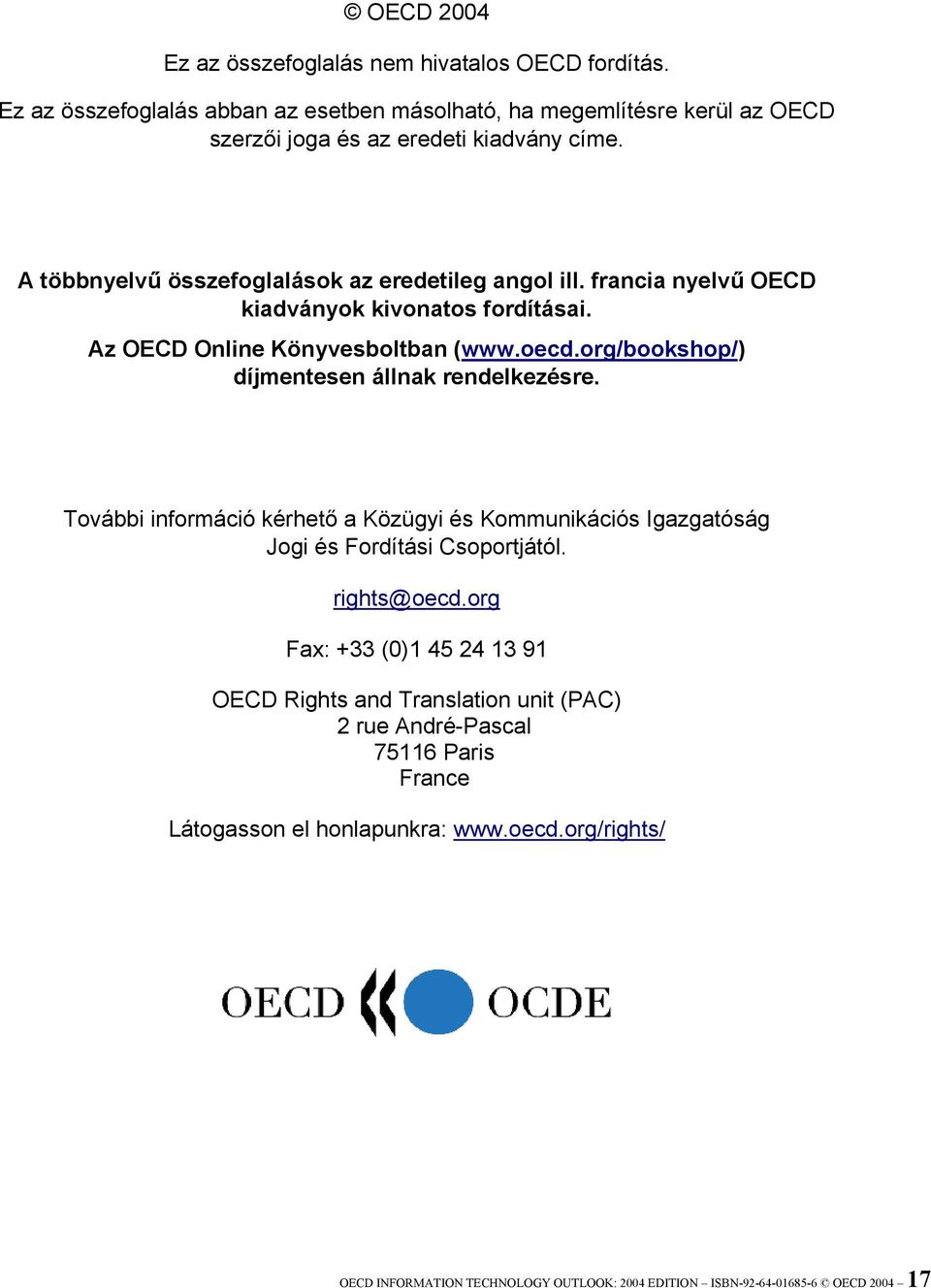 © OECD 2004

Ez az összefoglalás nem hivatalos OECD fordítás.

Ez az összefoglalás abban az esetben másolható, ha megemlítésre kerül az OECD szerzői joga és az eredeti kiadvány címe.

A többnyelvű összefoglalások az eredetileg angol ill. francia nyelvű OECD kiadványok kivonatos fordításai.

Az OECD Online Könyvesboltban (www.oecd.org/bookshop/) díjmentesen állnak rendelkezésre.

További információ kérhető a Közügyi és Kommunikációs Igazgatóság Jogi és Fordítási Csoportjától.

rights@oecd.org

Fax: +33 (0)1 45 24 13 91

OECD Rights and Translation unit (PAC)
2 rue André-Pascal
75116 Paris
France

Látogasson el honlapunkra: www.oecd.org/rights/

OECD OCDE

OECD INFORMATION TECHNOLOGY OUTLOOK: 2004 EDITION – ISBN-92-64-01685-6 © OECD 2004 – 17